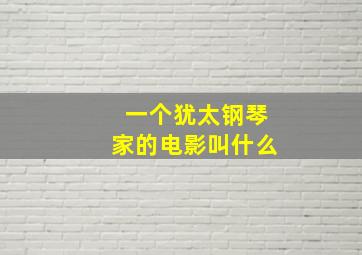 一个犹太钢琴家的电影叫什么